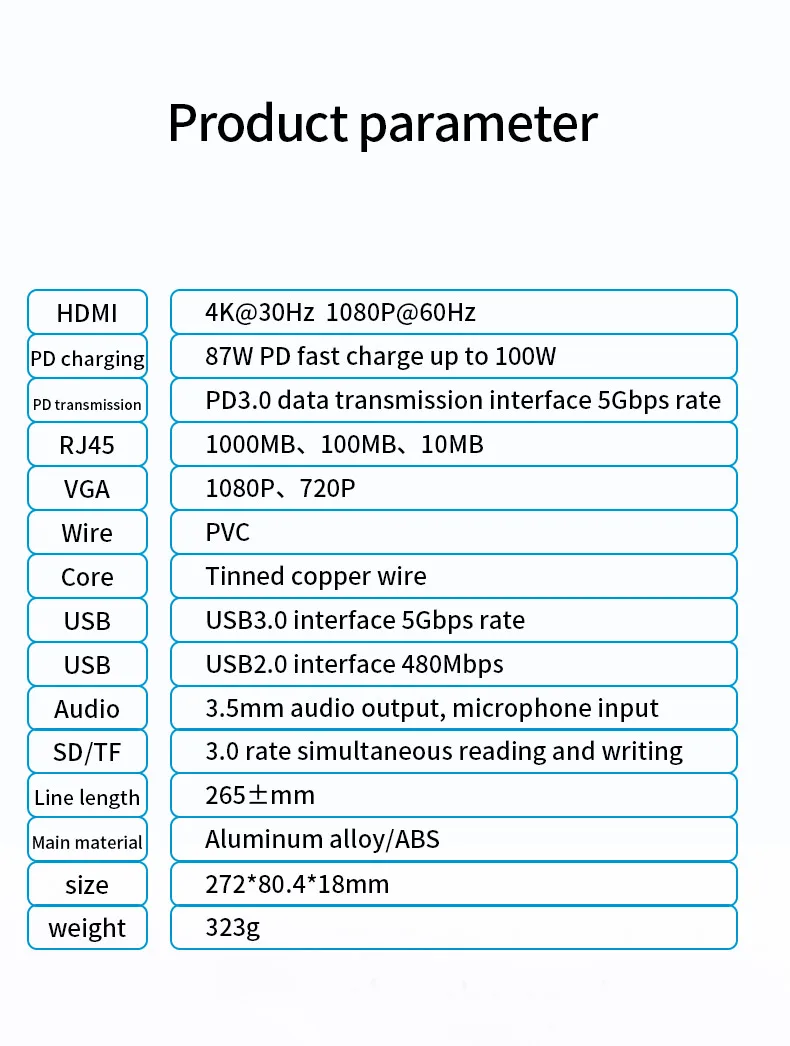 Product parameter

HDMI
4K@30Hz 1080P@60Hz

PD charging
87W PD fast charge up to 100W

PD transmission
PD3.0 data transmission interface 5Gbps rate

RJ45
1000MB、100MB、10MB

VGA
1080P、720P

Wire
PVC

Core
Tinned copper wire

USB
USB3.0 interface 5Gbps rate

USB
USB2.0 interface 480Mbps

Audio
3.5mm audio output, microphone input

SD/TF
3.0 rate simultaneous reading and writing

Line length
265±mm

Main material
Aluminum alloy/ABS

size
272*80.4*18mm

weight
323g